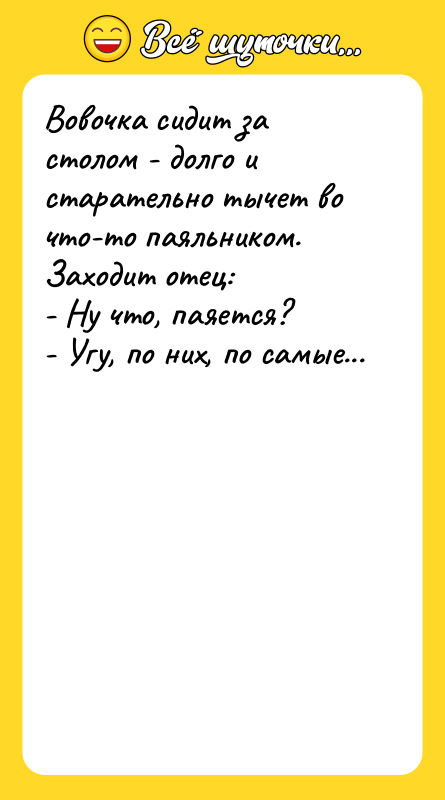 Всё шуточки...

Вовочка сидит за столом - долго и старательно тычет во что-то паяльником.
Заходит отец:
- Ну что, паяется?
- Угу, по них, по самые...